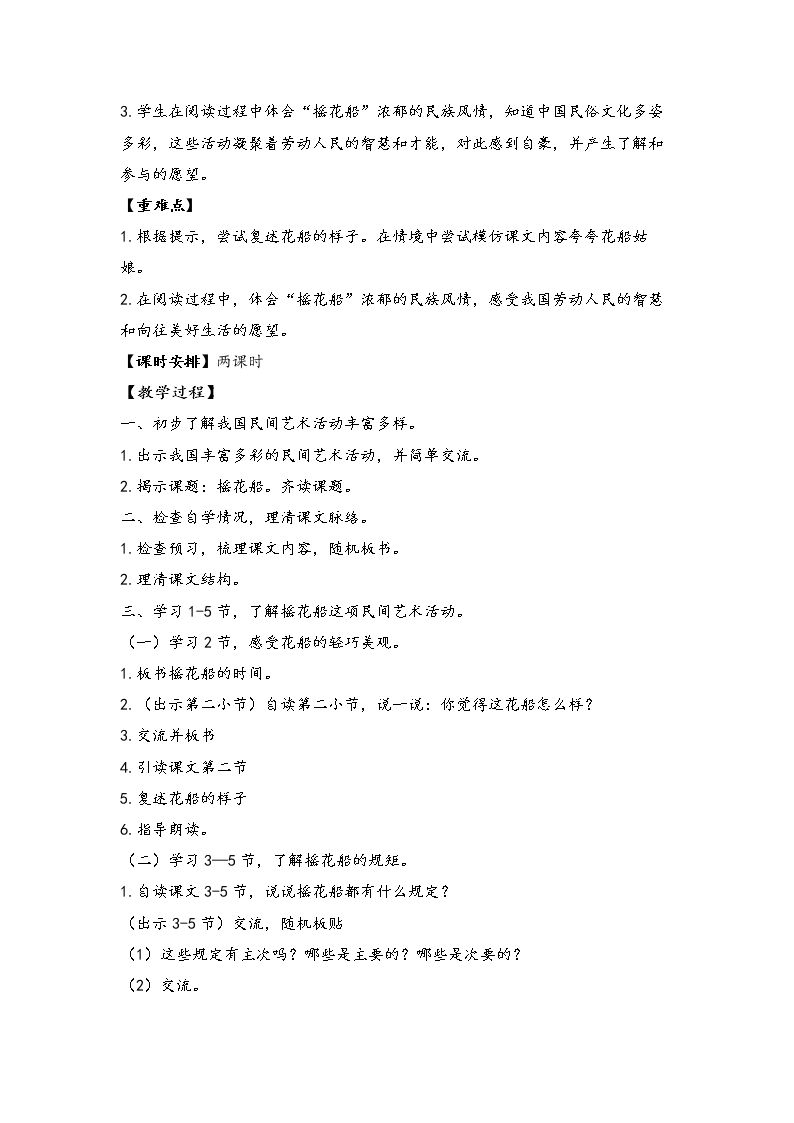 3.学生在阅读过程中体会“摇花船”浓郁的民族风情，知道中国民俗文化多姿多彩，这些活动凝聚着劳动人民的智慧和才能，对此感到自豪，并产生了解和参与的愿望。

【重难点】

1.根据提示，尝试复述花船的样子。在情境中尝试模仿课文内容夸夸花船姑娘。

2.在阅读过程中，体会“摇花船”浓郁的民族风情，感受我国劳动人民的智慧和向往美好生活的愿望。

【课时安排】两课时

【教学过程】

一、初步了解我国民间艺术活动丰富多样。

1.出示我国丰富多彩的民间艺术活动，并简单交流。

2.揭示课题：摇花船。齐读课题。

二、检查自学情况，理清课文脉络。

1.检查预习，梳理课文内容，随机板书。

2.理清课文结构。

三、学习1-5节，了解摇花船这项民间艺术活动。

（一）学习2节，感受花船的轻巧美观。

1.板书摇花船的时间。

2.（出示第二小节）自读第二小节，说一说：你觉得这花船怎么样？

3.交流并板书

4.引读课文第二节

5.复述花船的样子

6.指导朗读。

（二）学习3—5节，了解摇花船的规矩。

1.自读课文3-5节，说说摇花船都有什么规定？

（出示3-5节）交流，随机板贴

（1）这些规定有主次吗？哪些是主要的？哪些是次要的？

（2）交流。